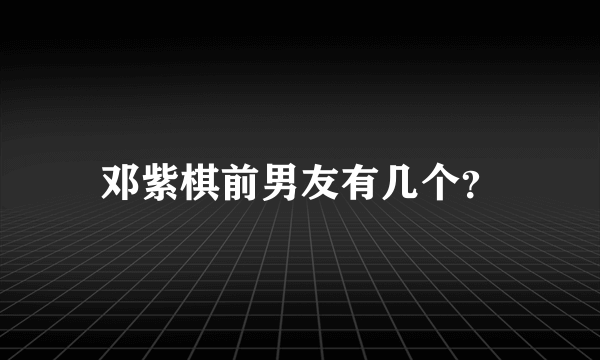 邓紫棋前男友有几个?